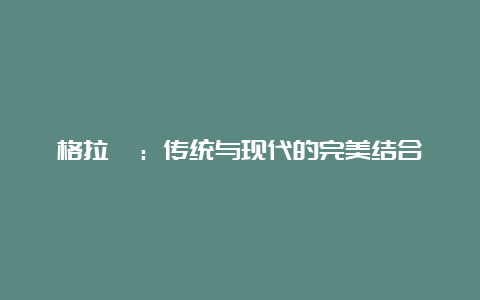 格拉 ：传统与现代的完美结合